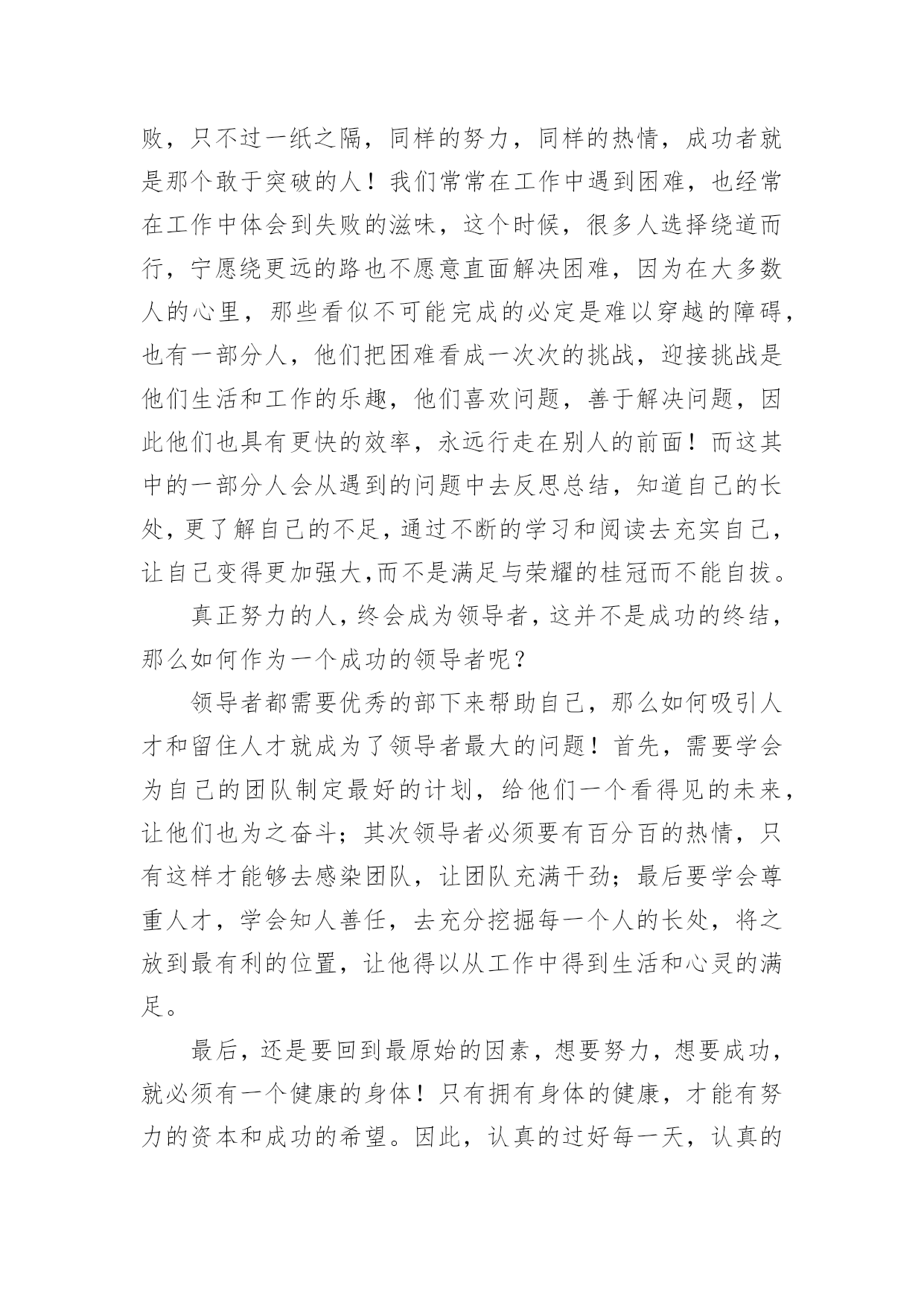 败，只不过一纸之隔，同样的努力，同样的热情，成功者就是那个敢于突破的人！我们常常在工作中遇到困难，也经常在工作中体会到失败的滋味，这个时候，很多人选择绕道而行，宁愿绕更远的路也不愿意直面解决困难，因为在大多数人的心里，那些看似不可能完成的必定是难以穿越的障碍，也有一部分人，他们把困难看成一次次的挑战，迎接挑战是他们生活和工作的乐趣，他们喜欢问题，善于解决问题，因此他们也具有更快的效率，永远行走在别人的前面！而这其中的一部分人会从遇到的问题中去反思总结，知道自己的长处，更了解自己的不足，通过不断的学习和阅读去充实自己，让自己变得更加强大,而不是满足与荣耀的桂冠而不能自拔。

真正努力的人，终会成为领导者，这并不是成功的终结，那么如何作为一个成功的领导者呢？

领导者都需要优秀的部下来帮助自己，那么如何吸引人才和留住人才就成为了领导者最大的问题！首先，需要学会为自己的团队制定最好的计划，给他们一个看得见的未来，让他们也为之奋斗；其次领导者必须要有百分百的热情，只有这样才能够去感染团队，让团队充满干劲；最后要学会尊重人才，学会知人善任，去充分挖掘每一个人的长处，将之放到最有利的位置，让他得以从工作中得到生活和心灵的满足。

最后，还是要回到最原始的因素，想要努力，想要成功，就必须有一个健康的身体！只有拥有身体的健康，才能有努力的资本和成功的希望。因此，认真的过好每一天，认真的